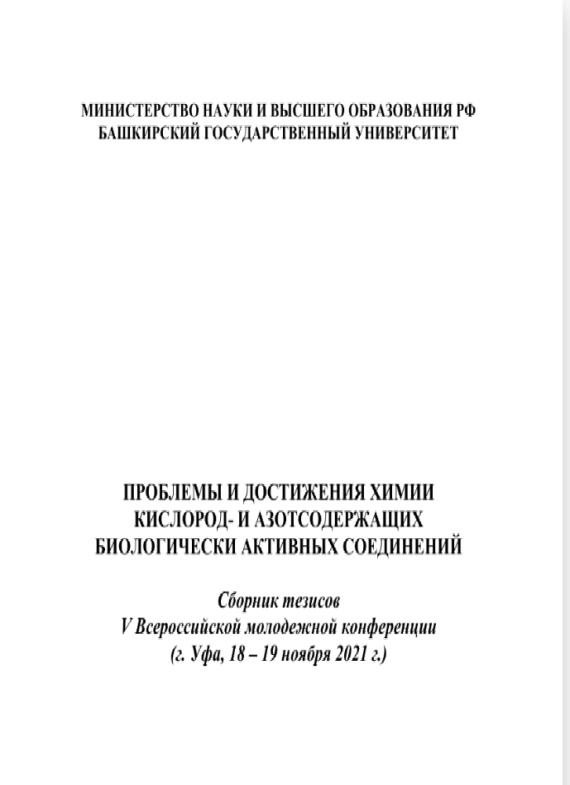 МИНИСТЕРСТВО НАУКИ И ВЫСШЕГО ОБРАЗОВАНИЯ РФ
БАШКИРСКИЙ ГОСУДАРСТВЕННЫЙ УНИВЕРСИТЕТ

ПРОБЛЕМЫ И ДОСТИЖЕНИЯ ХИМИИ
КИСЛОРОД- И АЗОТСОДЕРЖАЩИХ
БИОЛОГИЧЕСКИ АКТИВНЫХ СОЕДИНЕНИЙ

Сборник тезисов
V Всероссийской молодежной конференции
(г. Уфа, 18 – 19 ноября 2021 г.)